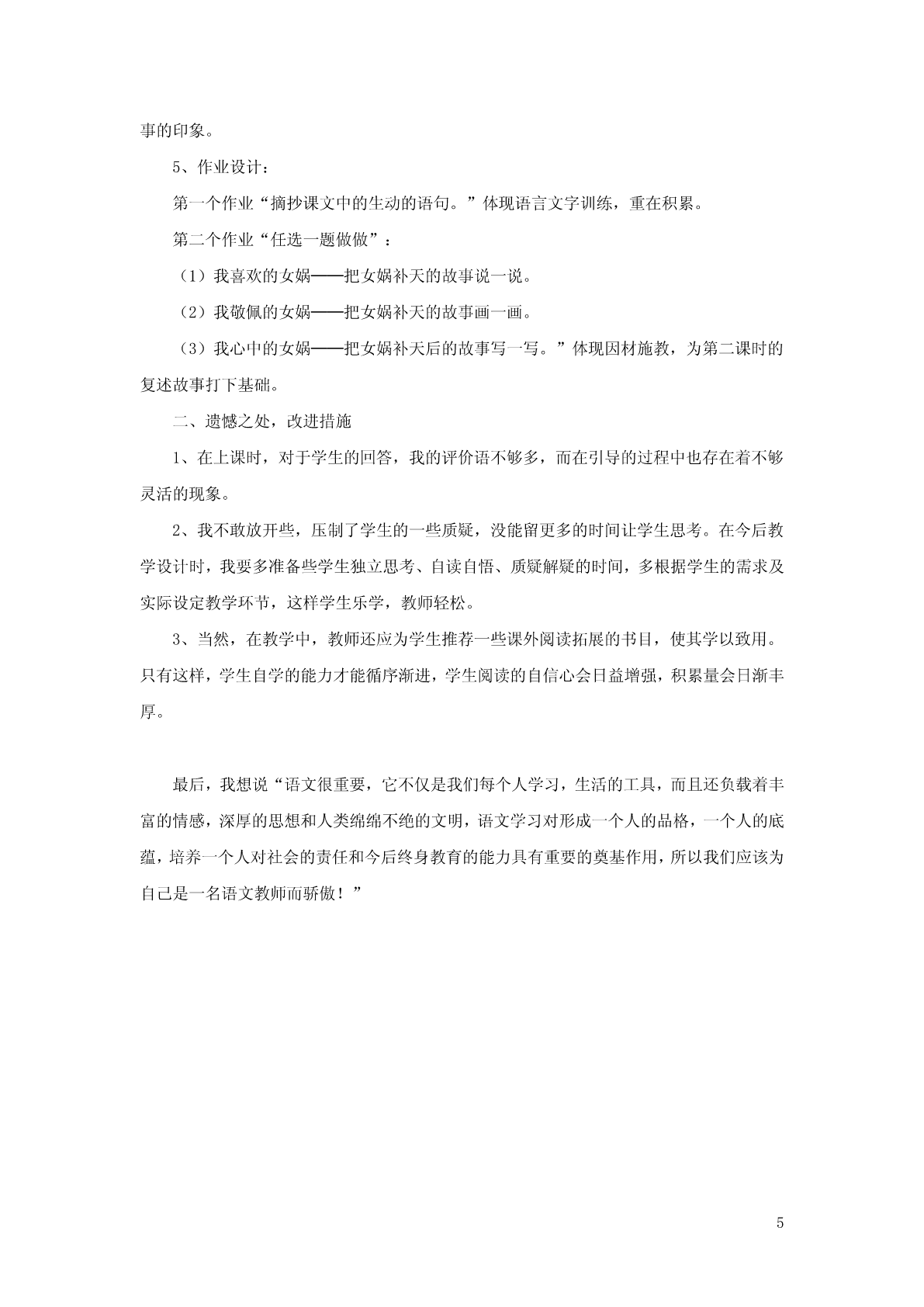 事的印象。

5、作业设计：

第一个作业“摘抄课文中的生动的语句。”体现语言文字训练，重在积累。

第二个作业“任选一题做做”：

（1）我喜欢的女娲——把女娲补天的故事说一说。

（2）我敬佩的女娲——把女娲补天的故事画一画。

（3）我心中的女娲——把女娲补天后的故事写一写。”体现因材施教，为第二课时的复述故事打下基础。

二、遗憾之处，改进措施

1、在上课时，对于学生的回答，我的评价语不够多，而在引导的过程中也存在着不够灵活的现象。

2、我不敢放开些，压制了学生的一些质疑，没能留更多的时间让学生思考。在今后教学设计时，我要多准备些学生独立思考、自读自悟、质疑解疑的时间，多根据学生的需求及实际设定教学环节，这样学生乐学，教师轻松。

3、当然，在教学中，教师还应为学生推荐一些课外阅读拓展的书目，使其学以致用。只有这样，学生自学的能力才能循序渐进，学生阅读的自信心会日益增强，积累量会日渐丰厚。

最后，我想说“语文很重要，它不仅是我们每个人学习，生活的工具，而且还负载着丰富的情感，深厚的思想和人类绵绵不绝的文明，语文学习对形成一个人的品格，一个人的底蕴，培养一个人对社会的责任和今后终身教育的能力具有重要的奠基作用，所以我们应该为自己是一名语文教师而骄傲！”

5